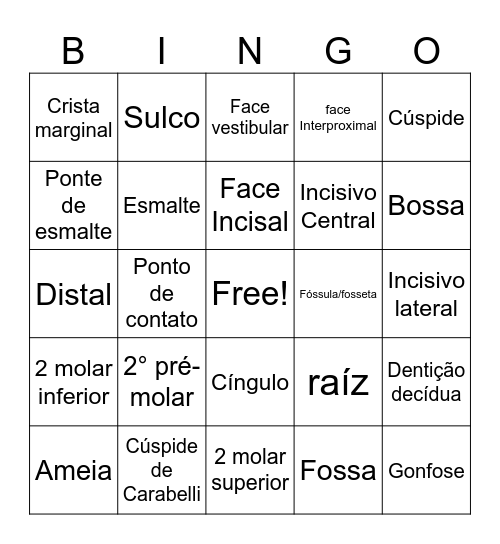 | B | I | N | G | O |
|---|---|---|---|---|
| Crista marginal | Sulco | Face vestibular | face Interproximal | Cúspide |
| Ponte de esmalte | Esmalte | Face Incisal | Incisivo Central | Bossa |
| Distal | Ponto de contato | Free! | Fóssula/fosseta | Incisivo lateral |
| 2 molar inferior | 2° pré-molar | Cíngulo | raíz | Dentição decídua |
| Ameia | Cúspide de Carabelli | 2 molar superior | Fossa | Gonfose |